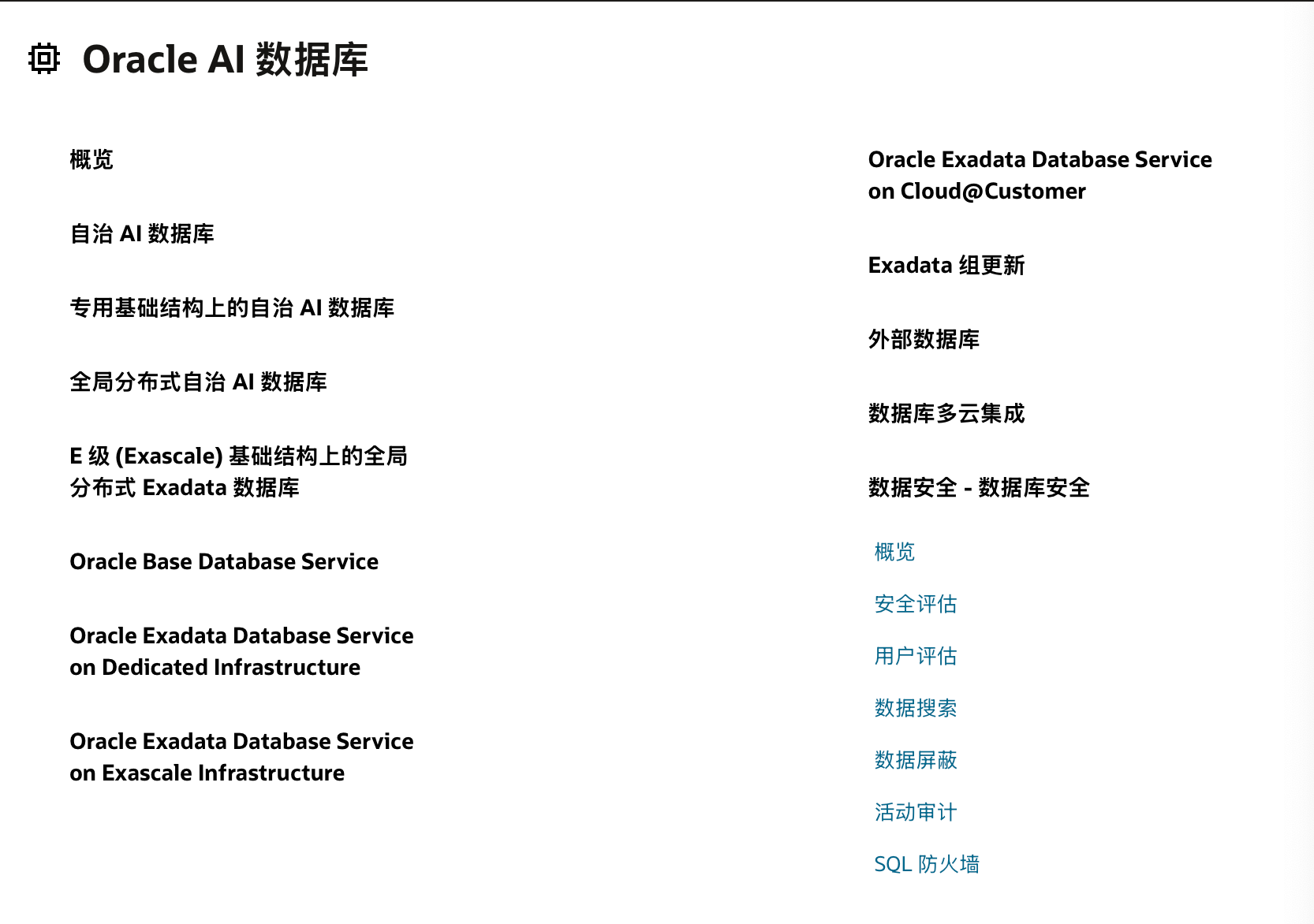 Oracle AI 数据库

概览

自治 AI 数据库

专用基础结构上的自治 AI 数据库

全局分布式自治 AI 数据库

E 级 (Exascale) 基础结构上的全局分布式 Exadata 数据库

Oracle Base Database Service

Oracle Exadata Database Service on Dedicated Infrastructure

Oracle Exadata Database Service on Exascale Infrastructure

Oracle Exadata Database Service on Cloud@Customer

Exadata 组更新

外部数据库

数据库多云集成

数据安全 - 数据库安全

概览

安全评估

用户评估

数据搜索

数据屏蔽

活动审计

SQL 防火墙